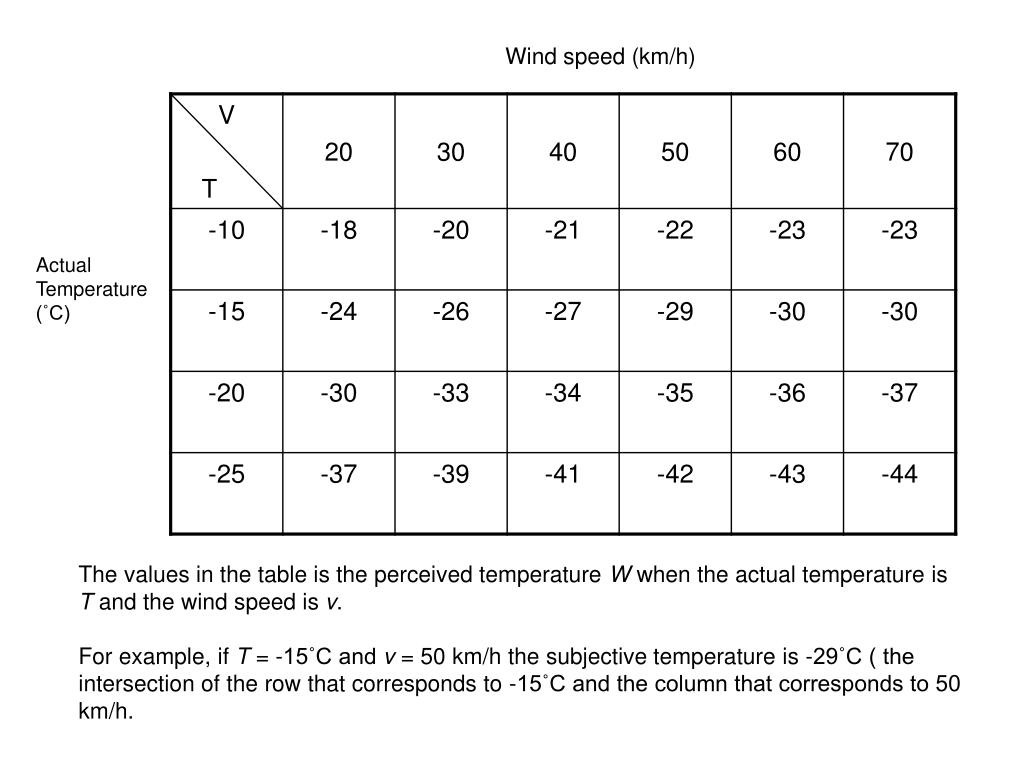 Wind speed (km/h)

Actual Temperature (˚C)

| V / T | 20 | 30 | 40 | 50 | 60 | 70 |
|---|---|---|---|---|---|---|
| -10 | -18 | -20 | -21 | -22 | -23 | -23 |
| -15 | -24 | -26 | -27 | -29 | -30 | -30 |
| -20 | -30 | -33 | -34 | -35 | -36 | -37 |
| -25 | -37 | -39 | -41 | -42 | -43 | -44 |

The values in the table is the perceived temperature $W$ when the actual temperature is $T$ and the wind speed is $v$.

For example, if $T$ = -15˚C and $v$ = 50 km/h the subjective temperature is -29˚C ( the intersection of the row that corresponds to -15˚C and the column that corresponds to 50 km/h.